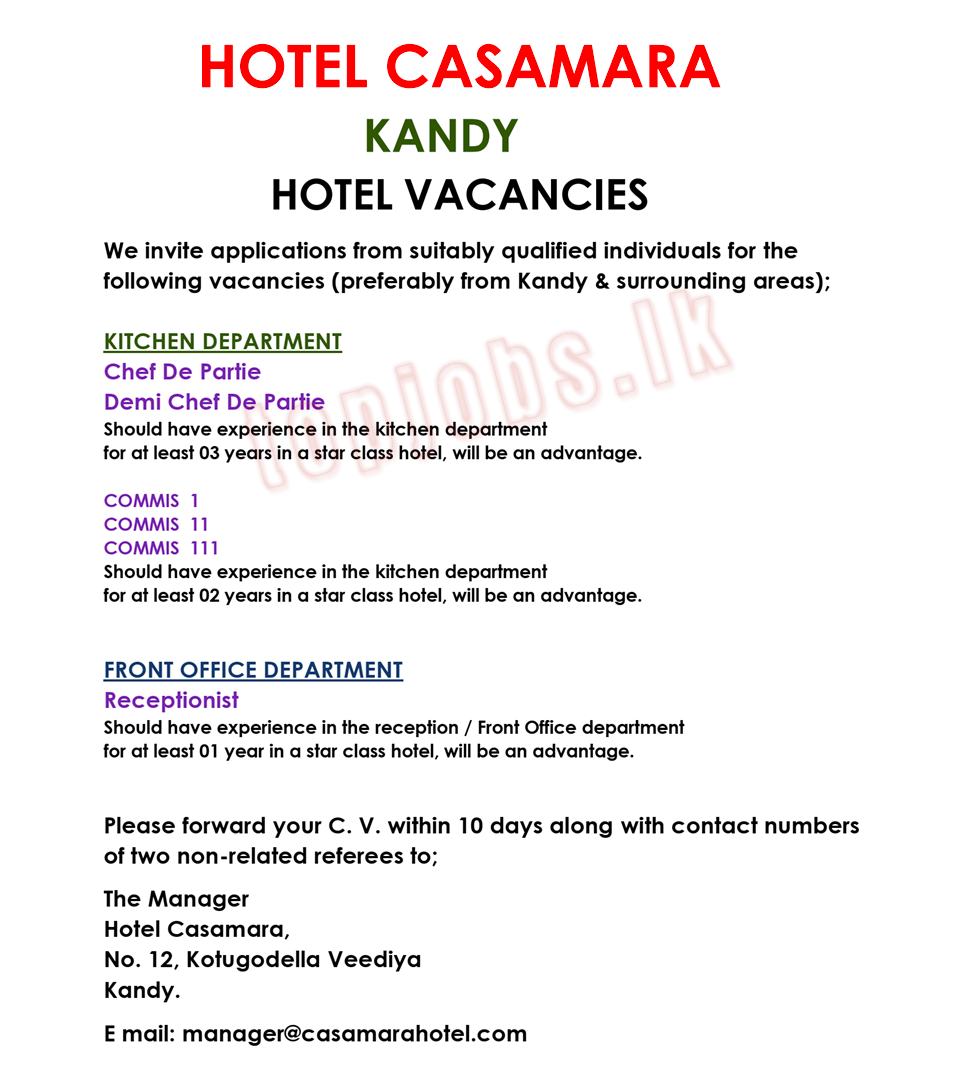 HOTEL CASAMARA

KANDY

HOTEL VACANCIES

We invite applications from suitably qualified individuals for the following vacancies (preferably from Kandy & surrounding areas);

KITCHEN DEPARTMENT

Chef De Partie

Demi Chef De Partie

Should have experience in the kitchen department for at least 03 years in a star class hotel, will be an advantage.

COMMIS 1

COMMIS 11

COMMIS 111

Should have experience in the kitchen department for at least 02 years in a star class hotel, will be an advantage.

FRONT OFFICE DEPARTMENT

Receptionist

Should have experience in the reception / Front Office department for at least 01 year in a star class hotel, will be an advantage.

Please forward your C. V. within 10 days along with contact numbers of two non-related referees to;

The Manager
Hotel Casamara,
No. 12, Kotugodella Veediya
Kandy.

E mail: manager@casamarahotel.com

topjobs.lk